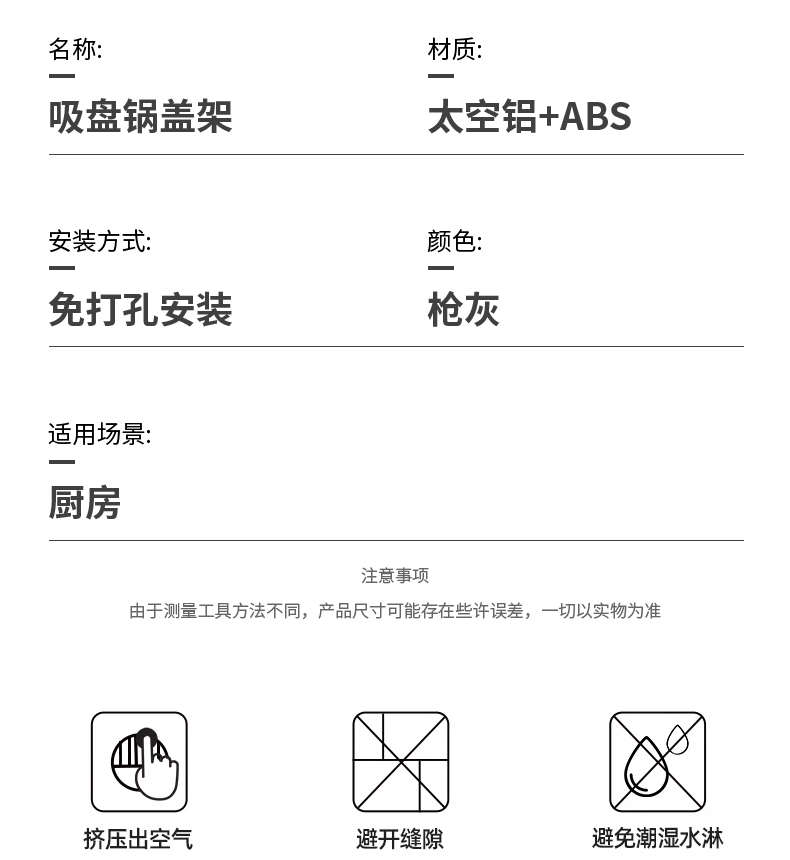 名称:

吸盘锅盖架

材质:

太空铝+ABS

安装方式:

免打孔安装

颜色:

枪灰

适用场景:

厨房

注意事项

由于测量工具方法不同，产品尺寸可能存在些许误差，一切以实物为准

挤压出空气

避开缝隙

避免潮湿水淋